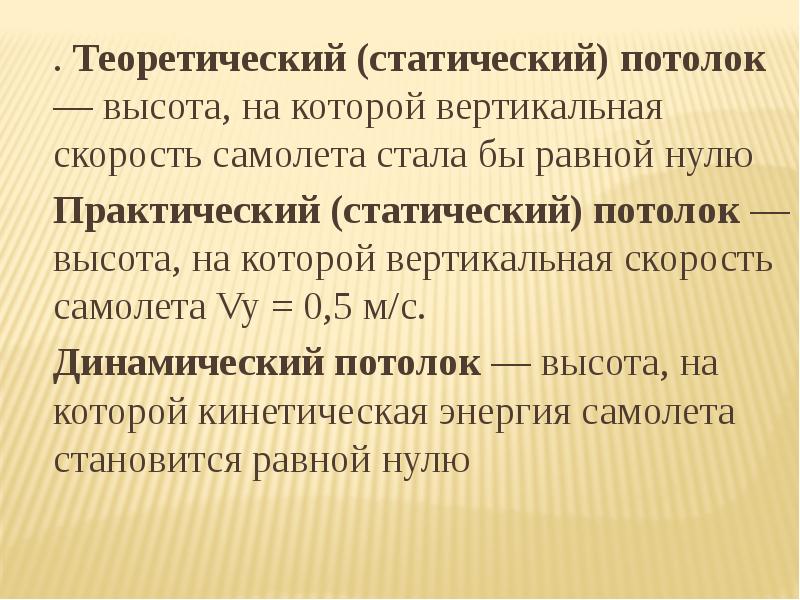 . Теоретический (статический) потолок — высота, на которой вертикальная скорость самолета стала бы равной нулю

Практический (статический) потолок — высота, на которой вертикальная скорость самолета Vy = 0,5 м/с.

Динамический потолок — высота, на которой кинетическая энергия самолета становится равной нулю